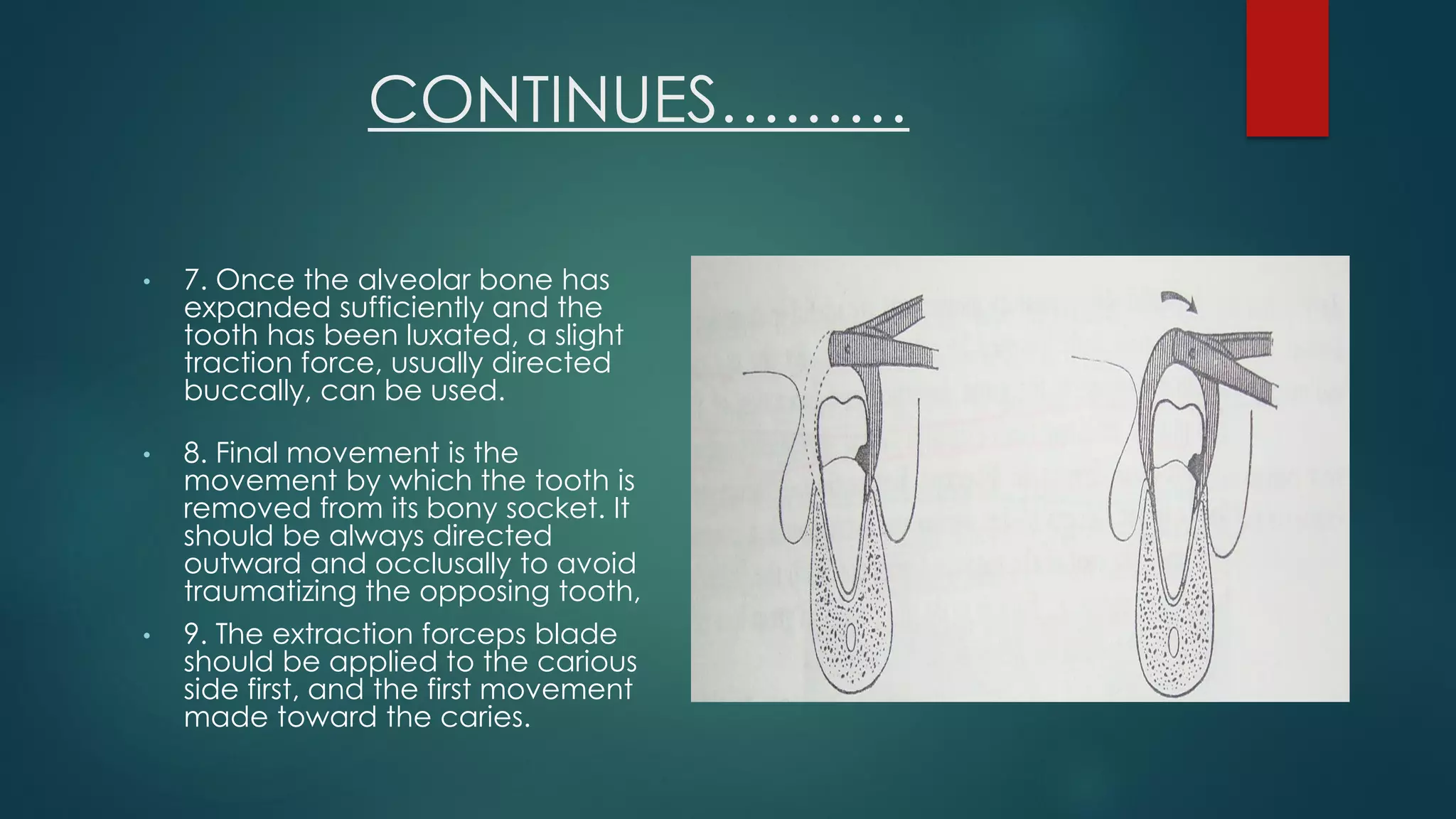 CONTINUES………

• 7. Once the alveolar bone has expanded sufficiently and the tooth has been luxated, a slight traction force, usually directed buccally, can be used.

• 8. Final movement is the movement by which the tooth is removed from its bony socket. It should be always directed outward and occlusally to avoid traumatizing the opposing tooth,

• 9. The extraction forceps blade should be applied to the carious side first, and the first movement made toward the caries.